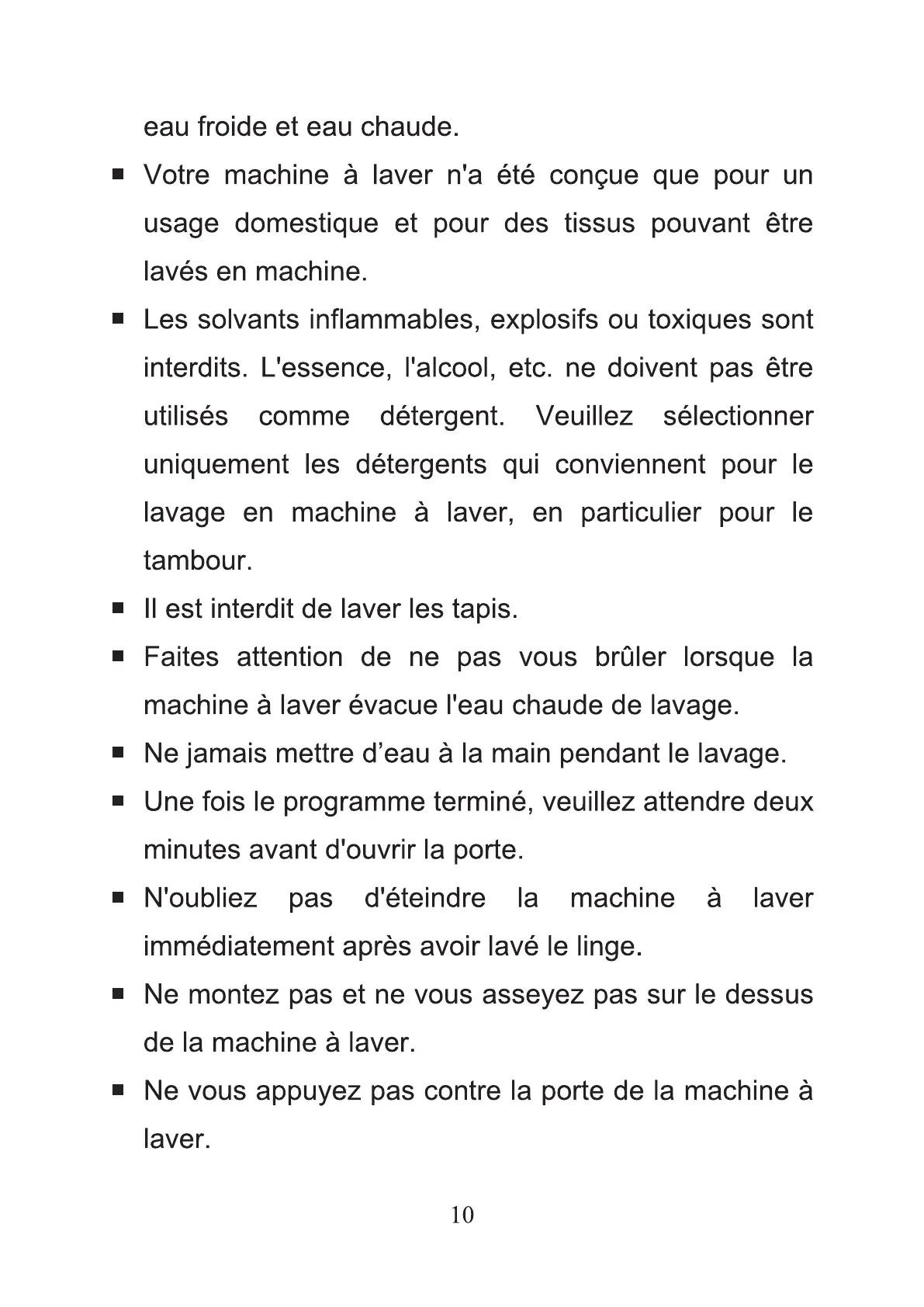 eau froide et eau chaude.

■ Votre machine à laver n'a été conçue que pour un usage domestique et pour des tissus pouvant être lavés en machine.

■ Les solvants inflammables, explosifs ou toxiques sont interdits. L'essence, l'alcool, etc. ne doivent pas être utilisés comme détergent. Veuillez sélectionner uniquement les détergents qui conviennent pour le lavage en machine à laver, en particulier pour le tambour.

■ Il est interdit de laver les tapis.

■ Faites attention de ne pas vous brûler lorsque la machine à laver évacue l'eau chaude de lavage.

■ Ne jamais mettre d’eau à la main pendant le lavage.

■ Une fois le programme terminé, veuillez attendre deux minutes avant d'ouvrir la porte.

■ N'oubliez pas d'éteindre la machine à laver immédiatement après avoir lavé le linge.

■ Ne montez pas et ne vous asseyez pas sur le dessus de la machine à laver.

■ Ne vous appuyez pas contre la porte de la machine à laver.

10